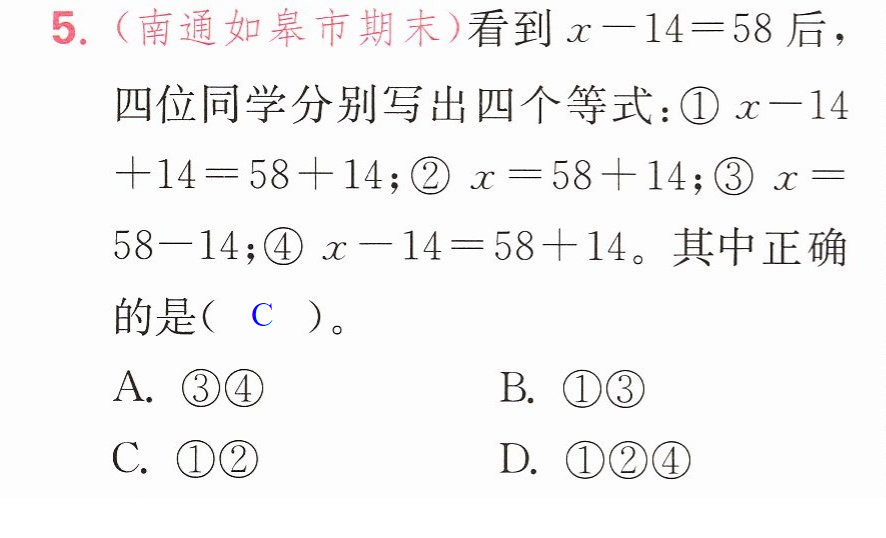 5.(南通如皋市期末)看到$x-14=58$后,四位同学分别写出四个等式:①$x-14+14=58+14$;②$x=58+14$;③$x=58-14$;④$x-14=58+14$。其中正确的是( C )。

A.③④ B.①③

C.①② D.①②④